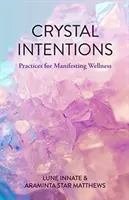 CRYSTAL
INTENTIONS

Practices for Manifesting Wellness

LUNE INNATE &
ARAMINTA STAR MATTHEWS